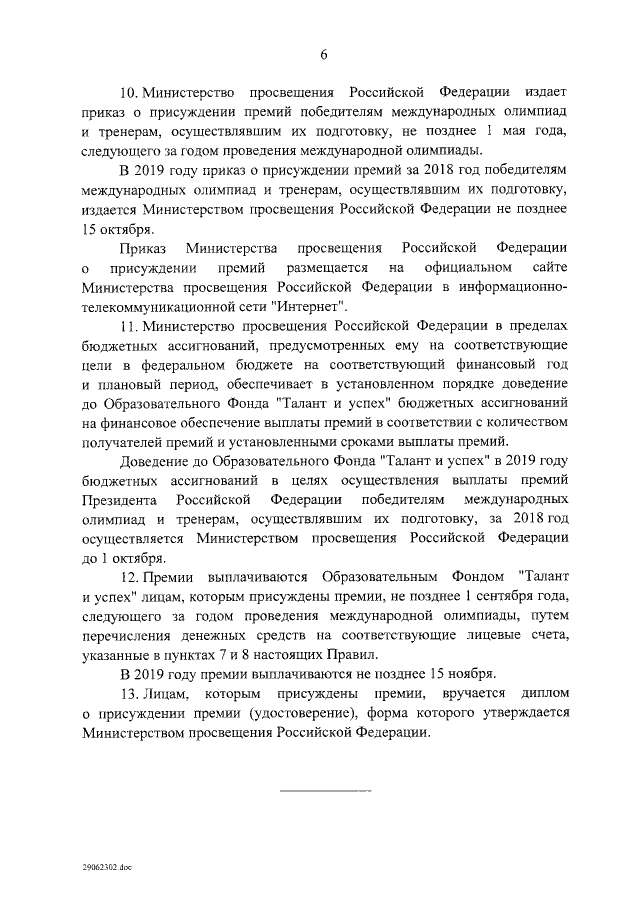 6

10. Министерство просвещения Российской Федерации издает приказ о присуждении премий победителям международных олимпиад и тренерам, осуществлявшим их подготовку, не позднее 1 мая года, следующего за годом проведения международной олимпиады.

В 2019 году приказ о присуждении премий за 2018 год победителям международных олимпиад и тренерам, осуществлявшим их подготовку, издается Министерством просвещения Российской Федерации не позднее 15 октября.

Приказ Министерства просвещения Российской Федерации о присуждении премий размещается на официальном сайте Министерства просвещения Российской Федерации в информационно-телекоммуникационной сети "Интернет".

11. Министерство просвещения Российской Федерации в пределах бюджетных ассигнований, предусмотренных ему на соответствующие цели в федеральном бюджете на соответствующий финансовый год и плановый период, обеспечивает в установленном порядке доведение до Образовательного Фонда "Талант и успех" бюджетных ассигнований на финансовое обеспечение выплаты премий в соответствии с количеством получателей премий и установленными сроками выплаты премий.

Доведение до Образовательного Фонда "Талант и успех" в 2019 году бюджетных ассигнований в целях осуществления выплаты премий Президента Российской Федерации победителям международных олимпиад и тренерам, осуществлявшим их подготовку, за 2018 год осуществляется Министерством просвещения Российской Федерации до 1 октября.

12. Премии выплачиваются Образовательным Фондом "Талант и успех" лицам, которым присуждены премии, не позднее 1 сентября года, следующего за годом проведения международной олимпиады, путем перечисления денежных средств на соответствующие лицевые счета, указанные в пунктах 7 и 8 настоящих Правил.

В 2019 году премии выплачиваются не позднее 15 ноября.

13. Лицам, которым присуждены премии, вручается диплом о присуждении премии (удостоверение), форма которого утверждается Министерством просвещения Российской Федерации.

29062302.doc